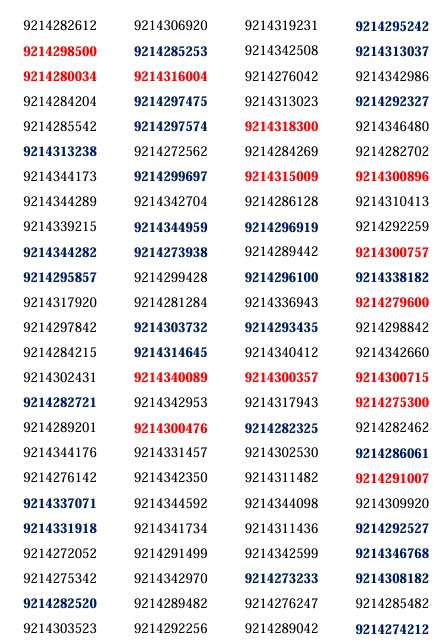 9214282612
9214298500
9214280034
9214284204
9214285542
9214313238
9214344173
9214344289
9214339215
9214344282
9214295857
9214317920
9214297842
9214284215
9214302431
9214282721
9214289201
9214344176
9214276142
9214337071
9214331918
9214272052
9214275342
9214282520
9214303523

9214306920
9214285253
9214316004
9214297475
9214297574
9214272562
9214299697
9214342704
9214344959
9214273938
9214299428
9214281284
9214303732
9214314645
9214340089
9214342953
9214300476
9214331457
9214342350
9214344592
9214341734
9214291499
9214342970
9214289482
9214292256

9214319231
9214342508
9214276042
9214313023
9214318300
9214284269
9214315009
9214286128
9214296919
9214289442
9214296100
9214336943
9214293435
9214340412
9214300357
9214317943
9214282325
9214302530
9214311482
9214344098
9214311436
9214342599
9214273233
9214276247
9214289042

9214295242
9214313037
9214342986
9214292327
9214346480
9214282702
9214300896
9214310413
9214292259
9214300757
9214338182
9214279600
9214298842
9214342660
9214300715
9214275300
9214282462
9214286061
9214291007
9214309920
9214292527
9214346768
9214308182
9214285482
9214274212